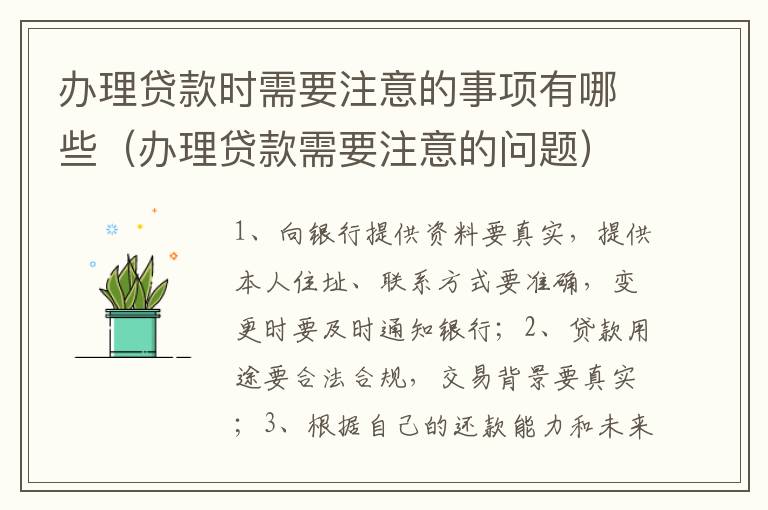 办理贷款时需要注意的事项有哪些（办理贷款需要注意的问题）

1、向银行提供资料要真实，提供本人住址、联系方式要准确，变更时要及时通知银行；2、贷款用途要合法合规，交易背景要真实；3、根据自己的还款能力和未来